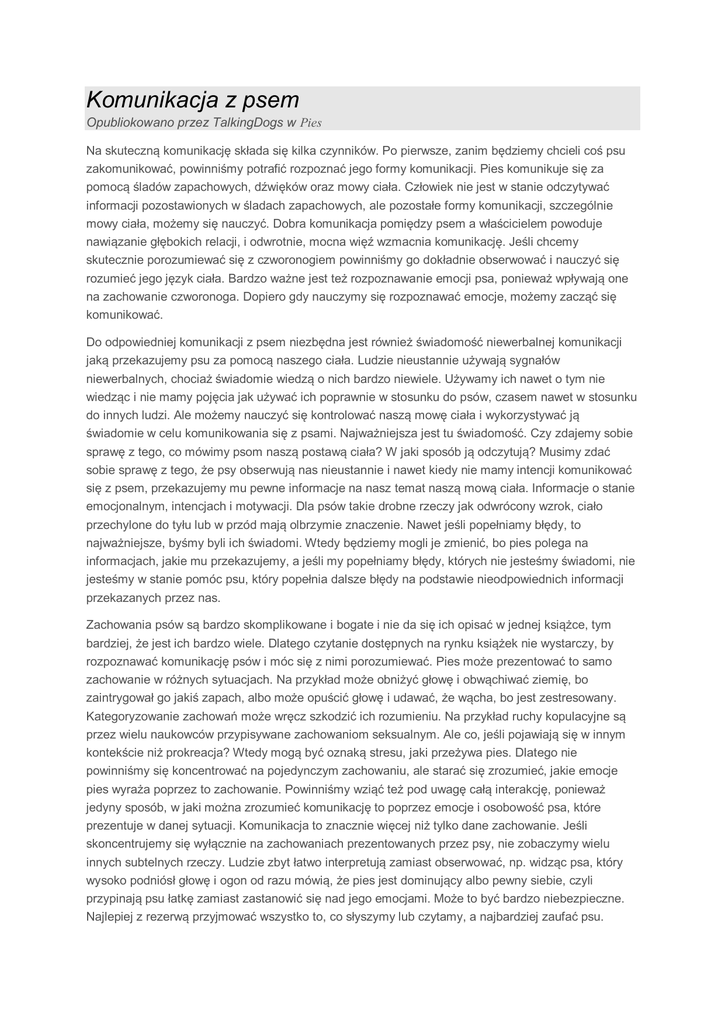 Komunikacja z psem
Opubliokowano przez TalkingDogs w Pies

Na skuteczną komunikację składa się kilka czynników. Po pierwsze, zanim będziemy chcieli coś psu zakomunikować, powinniśmy potrafić rozpoznać jego formy komunikacji. Pies komunikuje się za pomocą śladów zapachowych, dźwięków oraz mowy ciała. Człowiek nie jest w stanie odczytywać informacji pozostawionych w śladach zapachowych, ale pozostałe formy komunikacji, szczególnie mowy ciała, możemy się nauczyć. Dobra komunikacja pomiędzy psem a właścicielem powoduje nawiązanie głębokich relacji, i odwrotnie, mocna więź wzmacnia komunikację. Jeśli chcemy skutecznie porozumiewać się z czworonogiem powinniśmy go dokładnie obserwować i nauczyć się rozumieć jego język ciała. Bardzo ważne jest też rozpoznawanie emocji psa, ponieważ wpływają one na zachowanie czworonoga. Dopiero gdy nauczymy się rozpoznawać emocje, możemy zacząć się komunikować.

Do odpowiedniej komunikacji z psem niezbędna jest również świadomość niewerbalnej komunikacji jaką przekazujemy psu za pomocą naszego ciała. Ludzie nieustannie używają sygnałów niewerbalnych, chociaż świadomie wiedzą o nich bardzo niewiele. Używamy ich nawet o tym nie wiedząc i nie mamy pojęcia jak używać ich poprawnie w stosunku do psów, czasem nawet w stosunku do innych ludzi. Ale możemy nauczyć się kontrolować naszą mowę ciała i wykorzystywać ją świadomie w celu komunikowania się z psami. Najważniejsza jest tu świadomość. Czy zdajemy sobie sprawę z tego, co mówimy psom naszą postawą ciała? W jaki sposób ją odczytują? Musimy zdać sobie sprawę z tego, że psy obserwują nas nieustannie i nawet kiedy nie mamy intencji komunikować się z psem, przekazujemy mu pewne informacje na nasz temat naszą mową ciała. Informacje o stanie emocjonalnym, intencjach i motywacji. Dla psów takie drobne rzeczy jak odwrócony wzrok, ciało przechylone do tyłu lub w przód mają olbrzymie znaczenie. Nawet jeśli popełniamy błędy, to najważniejsze, byśmy byli ich świadomi. Wtedy będziemy mogli je zmienić, bo pies polega na informacjach, jakie mu przekazujemy, a jeśli my popełniamy błędy, których nie jesteśmy świadomi, nie jesteśmy w stanie pomóc psu, który popełnia dalsze błędy na podstawie nieodpowiednich informacji przekazanych przez nas.

Zachowania psów są bardzo skomplikowane i bogate i nie da się ich opisać w jednej książce, tym bardziej, że jest ich bardzo wiele. Dlatego czytanie dostępnych na rynku książek nie wystarczy, by rozpoznawać komunikację psów i móc się z nimi porozumiewać. Pies może prezentować to samo zachowanie w różnych sytuacjach. Na przykład może obniżyć głowę i obwąchiwać ziemię, bo zaintrygował go jakiś zapach, albo może opuścić głowę i udawać, że wącha, bo jest zestresowany. Kategoryzowanie zachowań może wręcz szkodzić ich rozumieniu. Na przykład ruchy kopulacyjne są przez wielu naukowców przypisywane zachowaniom seksualnym. Ale co, jeśli pojawiają się w innym kontekście niż prokreacja? Wtedy mogą być oznaką stresu, jaki przeżywa pies. Dlatego nie powinniśmy się koncentrować na pojedynczym zachowaniu, ale starać się zrozumieć, jakie emocje pies wyraża poprzez to zachowanie. Powinniśmy wziąć też pod uwagę całą interakcję, ponieważ jedyny sposób, w jaki można zrozumieć komunikację to poprzez emocje i osobowość psa, które prezentuje w danej sytuacji. Komunikacja to znacznie więcej niż tylko dane zachowanie. Jeśli skoncentrujemy się wyłącznie na zachowaniach prezentowanych przez psy, nie zobaczymy wielu innych subtelnych rzeczy. Ludzie zbyt łatwo interpretują zamiast obserwować, np. widząc psa, który wysoko podniósł głowę i ogon od razu mówią, że pies jest dominujący albo pewny siebie, czyli przypinają psu łatkę zamiast zastanowić się nad jego emocjami. Może to być bardzo niebezpieczne. Najlepiej z rezerwą przyjmować wszystko to, co słyszymy lub czytamy, a najbardziej zaufać psu.